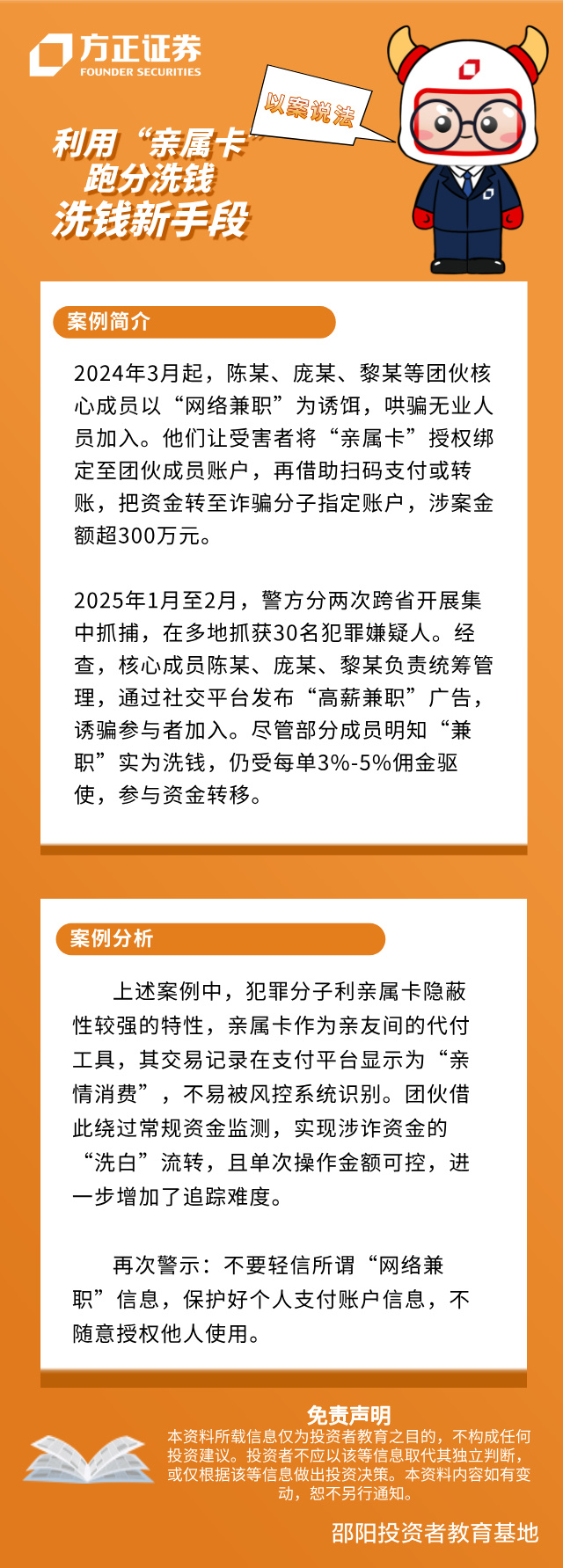 方正证券
FOUNDER SECURITIES

以案说法

利用“亲属卡”
跑分洗钱
洗钱新手段

案例简介

2024年3月起，陈某、庞某、黎某等团伙核心成员以“网络兼职”为诱饵，哄骗无业人员加入。他们让受害者将“亲属卡”授权绑定至团伙成员账户，再借助扫码支付或转账，把资金转至诈骗分子指定账户，涉案金额超300万元。

2025年1月至2月，警方分两次跨省开展集中抓捕，在多地抓获30名犯罪嫌疑人。经查，核心成员陈某、庞某、黎某负责统筹管理，通过社交平台发布“高薪兼职”广告，诱骗参与者加入。尽管部分成员明知“兼职”实为洗钱，仍受每单3%-5%佣金驱使，参与资金转移。

案例分析

上述案例中，犯罪分子利亲属卡隐蔽性较强的特性，亲属卡作为亲友间的代付工具，其交易记录在支付平台显示为“亲情消费”，不易被风控系统识别。团伙借此绕过常规资金监测，实现涉诈资金的“洗白”流转，且单次操作金额可控，进一步增加了追踪难度。

再次警示：不要轻信所谓“网络兼职”信息，保护好个人支付账户信息，不随意授权他人使用。

免责声明
本资料所载信息仅为投资者教育之目的，不构成任何投资建议。投资者不应以该等信息取代其独立判断，或仅根据该等信息做出投资决策。本资料内容如有变动，恕不另行通知。

邵阳投资者教育基地